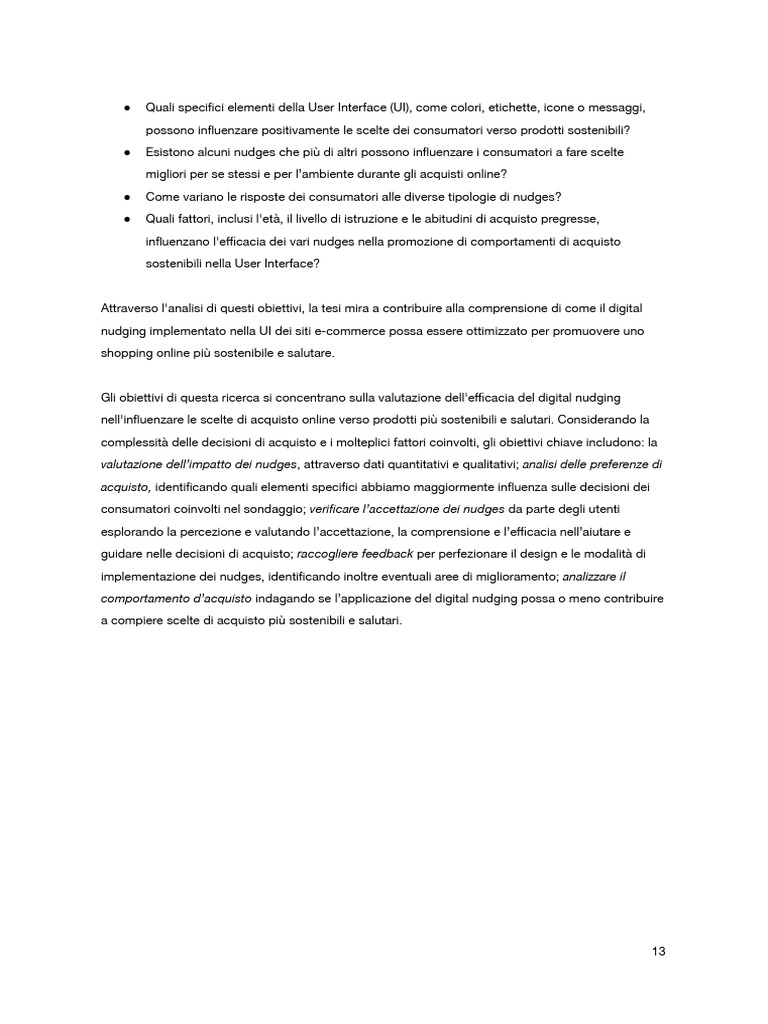 • Quali specifici elementi della User Interface (UI), come colori, etichette, icone o messaggi, possono influenzare positivamente le scelte dei consumatori verso prodotti sostenibili?
• Esistono alcuni nudges che più di altri possono influenzare i consumatori a fare scelte migliori per se stessi e per l'ambiente durante gli acquisti online?
• Come variano le risposte dei consumatori alle diverse tipologie di nudges?
• Quali fattori, inclusi l'età, il livello di istruzione e le abitudini di acquisto pregresse, influenzano l'efficacia dei vari nudges nella promozione di comportamenti di acquisto sostenibili nella User Interface?

Attraverso l'analisi di questi obiettivi, la tesi mira a contribuire alla comprensione di come il digital nudging implementato nella UI dei siti e-commerce possa essere ottimizzato per promuovere uno shopping online più sostenibile e salutare.

Gli obiettivi di questa ricerca si concentrano sulla valutazione dell'efficacia del digital nudging nell'influenzare le scelte di acquisto online verso prodotti più sostenibili e salutari. Considerando la complessità delle decisioni di acquisto e i molteplici fattori coinvolti, gli obiettivi chiave includono: la valutazione dell'impatto dei nudges, attraverso dati quantitativi e qualitativi; analisi delle preferenze di acquisto, identificando quali elementi specifici abbiamo maggiormente influenza sulle decisioni dei consumatori coinvolti nel sondaggio; verificare l'accettazione dei nudges da parte degli utenti esplorando la percezione e valutando l'accettazione, la comprensione e l'efficacia nell'aiutare e guidare nelle decisioni di acquisto; raccogliere feedback per perfezionare il design e le modalità di implementazione dei nudges, identificando inoltre eventuali aree di miglioramento; analizzare il comportamento d'acquisto indagando se l'applicazione del digital nudging possa o meno contribuire a compiere scelte di acquisto più sostenibili e salutari.

13